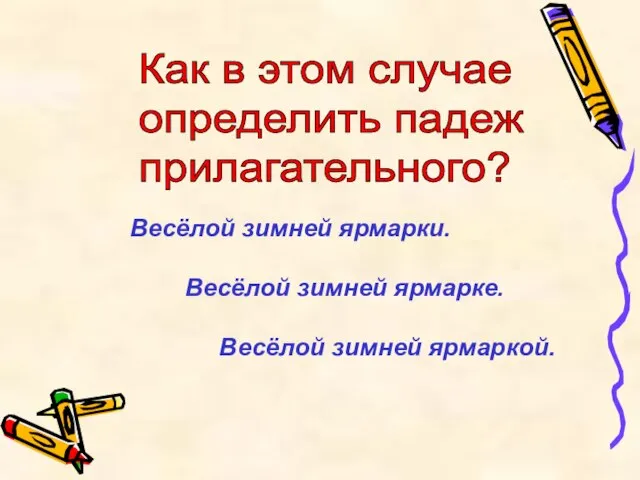 Как в этом случае определить падеж прилагательного?

Весёлой зимней ярмарки.

Весёлой зимней ярмарке.

Весёлой зимней ярмаркой.